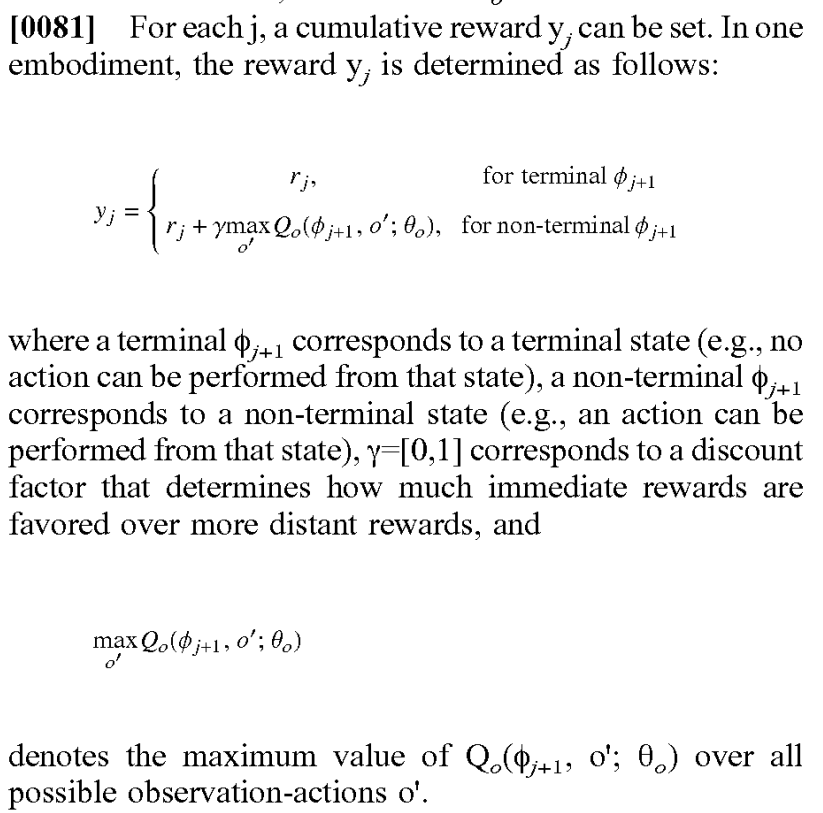 [0081] For each j, a cumulative reward $y_j$ can be set. In one embodiment, the reward $y_j$ is determined as follows:

$y_j = \begin{cases} r_j, & \text{for terminal } \phi_{j+1} \\ r_j + \gamma \max_{o'} Q_o(\phi_{j+1}, o'; \theta_o), & \text{for non-terminal } \phi_{j+1} \end{cases}$

where a terminal $\phi_{j+1}$ corresponds to a terminal state (e.g., no action can be performed from that state), a non-terminal $\phi_{j+1}$ corresponds to a non-terminal state (e.g., an action can be performed from that state), $\gamma=[0,1]$ corresponds to a discount factor that determines how much immediate rewards are favored over more distant rewards, and

$\max_{o'} Q_o(\phi_{j+1}, o'; \theta_o)$

denotes the maximum value of $Q_o(\phi_{j+1}, o'; \theta_o)$ over all possible observation-actions o'.